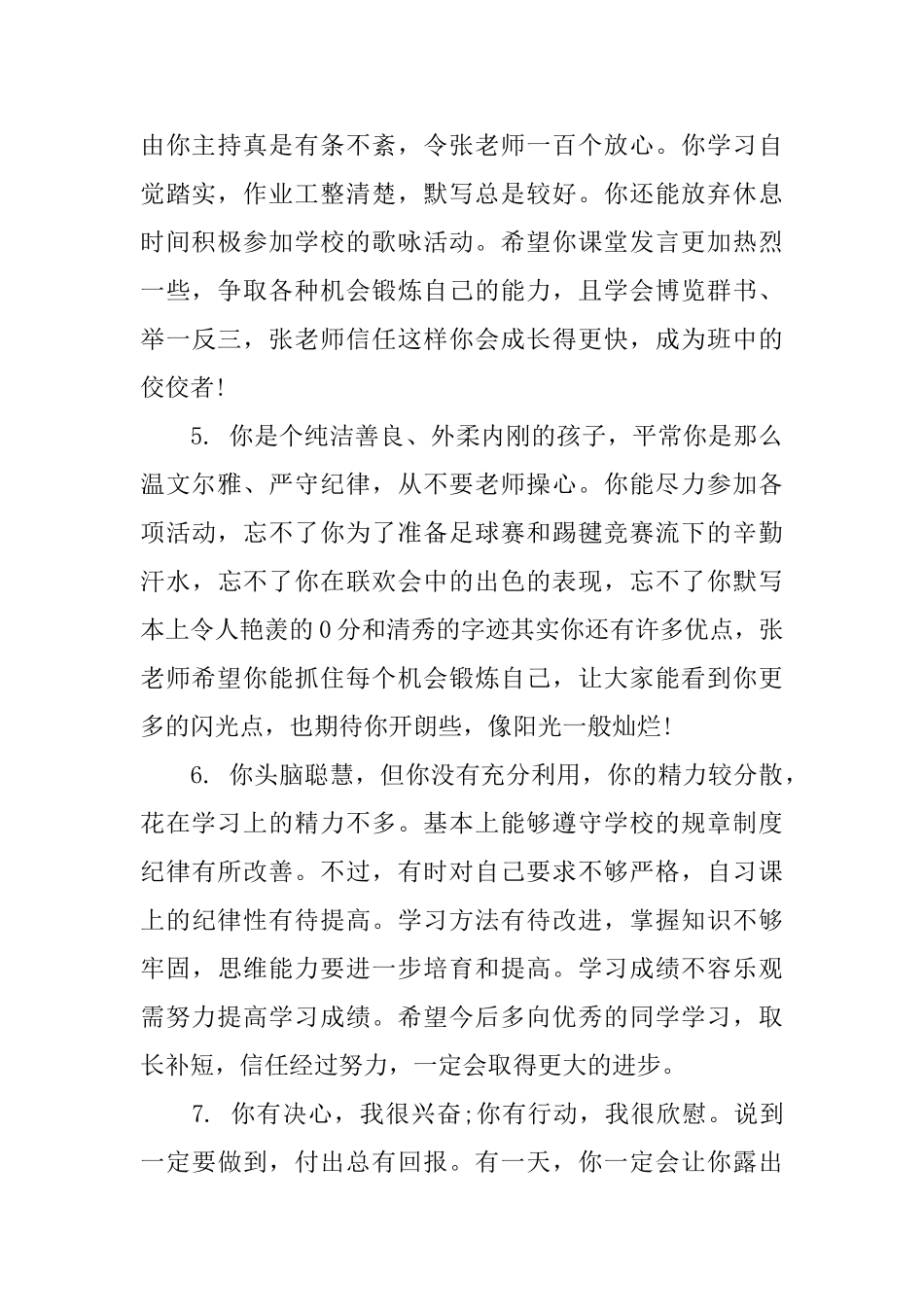 由你主持真是有条不紊，令张老师一百个放心。你学习自觉踏实，作业工整清楚，默写总是较好。你还能放弃休息时间积极参加学校的歌咏活动。希望你课堂发言更加热烈一些，争取各种机会锻炼自己的能力，且学会博览群书、举一反三，张老师信任这样你会成长得更快，成为班中的佼佼者!

5. 你是个纯洁善良、外柔内刚的孩子，平常你是那么温文尔雅、严守纪律，从不要老师操心。你能尽力参加各项活动，忘不了你为了准备足球赛和踢毽竞赛流下的辛勤汗水，忘不了你在联欢会中的出色的表现，忘不了你默写本上令人艳羡的0分和清秀的字迹其实你还有许多优点，张老师希望你能抓住每个机会锻炼自己，让大家能看到你更多的闪光点，也期待你开朗些，像阳光一般灿烂!

6. 你头脑聪慧，但你没有充分利用，你的精力较分散，花在学习上的精力不多。基本上能够遵守学校的规章制度纪律有所改善。不过，有时对自己要求不够严格，自习课上的纪律性有待提高。学习方法有待改进，掌握知识不够牢固，思维能力要进一步培育和提高。学习成绩不容乐观需努力提高学习成绩。希望今后多向优秀的同学学习，取长补短，信任经过努力，一定会取得更大的进步。

7. 你有决心，我很兴奋;你有行动，我很欣慰。说到一定要做到，付出总有回报。有一天，你一定会让你露出